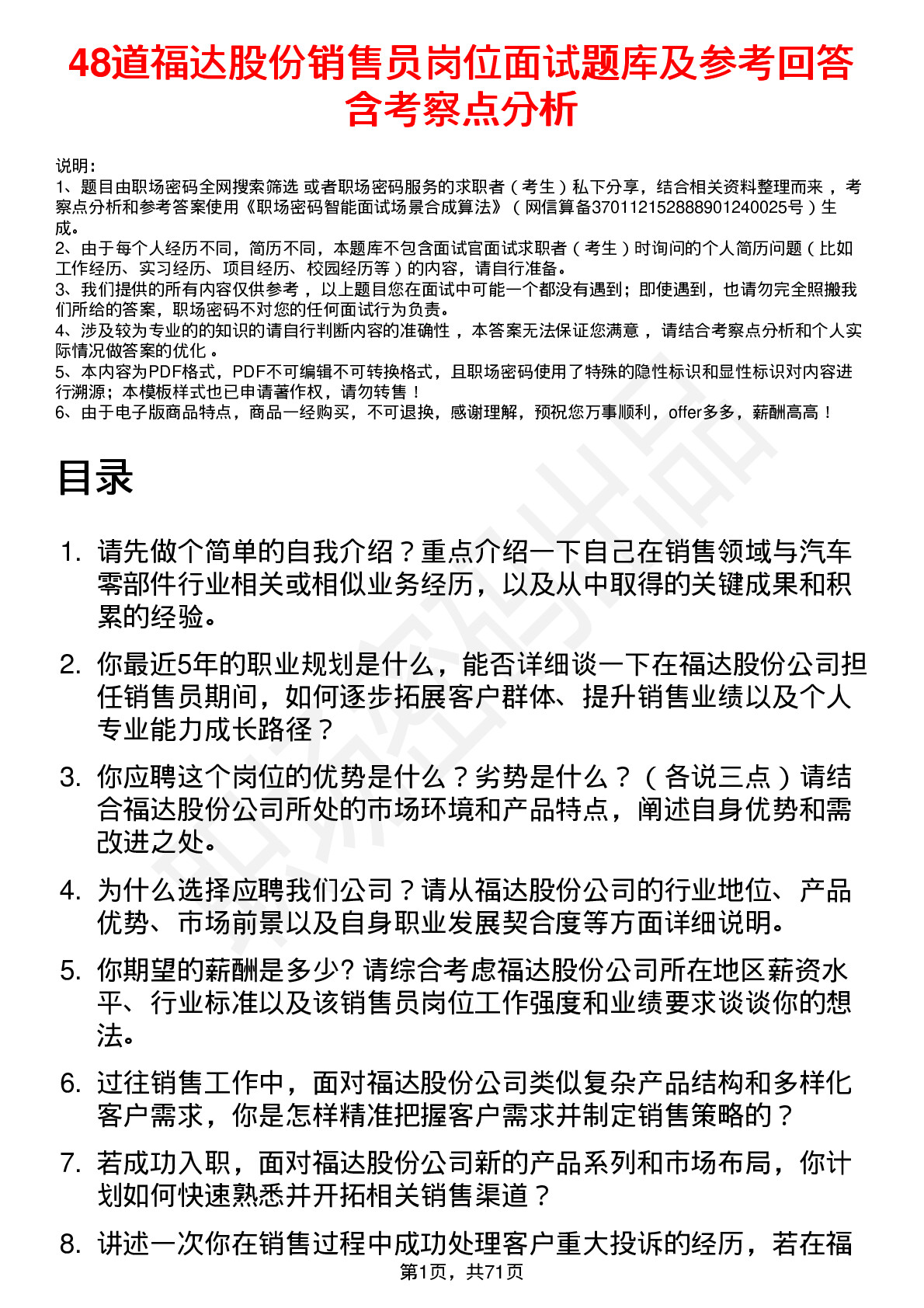 48道福达股份销售员岗位面试题库及参考回答含考察点分析

说明：
1、题目由职场密码全网搜索筛选 或者职场密码服务的求职者（考生）私下分享，结合相关资料整理而来 ，考察点分析和参考答案使用《职场密码智能面试场景合成算法》（网信算备370112152888901240025号）生成。
2、由于每个人经历不同，简历不同，本题库不包含面试官面试求职者（考生）时询问的个人简历问题（比如工作经历、实习经历、项目经历、校园经历等）的内容，请自行准备。
3、我们提供的所有内容仅供参考 ，以上题目您在面试中可能一个都没有遇到；即使遇到，也请勿完全照搬我们所给的答案，职场密码不对您的任何面试行为负责。
4、涉及较为专业的的知识的请自行判断内容的准确性 ，本答案无法保证您满意 ，请结合考察点分析和个人实际情况做答案的优化 。
5、本内容为PDF格式，PDF不可编辑不可转换格式，且职场密码使用了特殊的隐性标识和显性标识对内容进行溯源；本模板样式也已申请著作权，请勿转售！
6、由于电子版商品特点，商品一经购买，不可退换，感谢理解，预祝您万事顺利，offer多多，薪酬高高！

目录

1. 请先做个简单的自我介绍？重点介绍一下自己在销售领域与汽车零部件行业相关或相似业务经历，以及从中取得的关键成果和积累的经验。
2. 你最近5年的职业规划是什么，能否详细谈一下在福达股份公司担任销售员期间，如何逐步拓展客户群体、提升销售业绩以及个人专业能力成长路径？
3. 你应聘这个岗位的优势是什么？劣势是什么？（各说三点）请结合福达股份公司所处的市场环境和产品特点，阐述自身优势和需改进之处。
4. 为什么选择应聘我们公司？请从福达股份公司的行业地位、产品优势、市场前景以及自身职业发展契合度等方面详细说明。
5. 你期望的薪酬是多少? 请综合考虑福达股份公司所在地区薪资水平、行业标准以及该销售员岗位工作强度和业绩要求谈谈你的想法。
6. 过往销售工作中，面对福达股份公司类似复杂产品结构和多样化客户需求，你是怎样精准把握客户需求并制定销售策略的？
7. 若成功入职，面对福达股份公司新的产品系列和市场布局，你计划如何快速熟悉并开拓相关销售渠道？
8. 讲述一次你在销售过程中成功处理客户重大投诉的经历，若在福
第1页，共71页